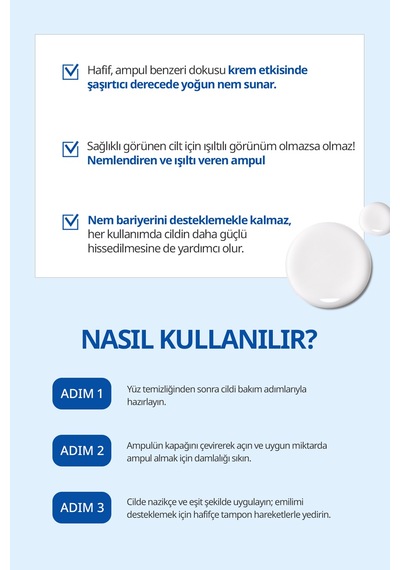 Hafif, ampul benzeri dokusu krem etkisinde şaşırtıcı derecede yoğun nem sunar.

Sağlıklı görünen cilt için ışıltılı görünüm olmazsa olmaz! Nemlendiren ve ışıltı veren ampul

Nem bariyerini desteklemekle kalmaz, her kullanımda cildin daha güçlü hissedilmesine de yardımcı olur.

NASIL KULLANILIR?

ADIM 1
Yüz temizliğinden sonra cildi bakım adımlarıyla hazırlayın.

ADIM 2
Ampulün kapağını çevirerek açın ve uygun miktarda ampul almak için damlalığı sıkın.

ADIM 3
Cilde nazikçe ve eşit şekilde uygulayın; emilimi desteklemek için hafifçe tampon hareketlerle yedirin.